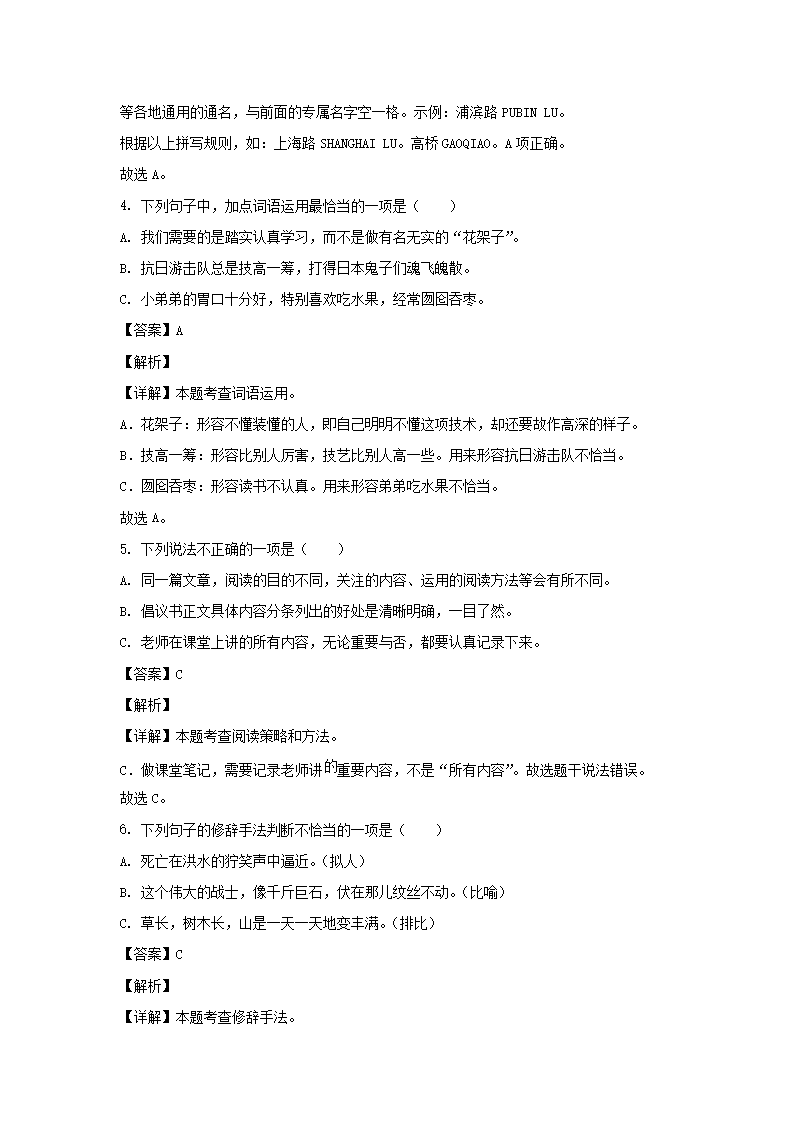 等各地通用的通名，与前面的专属名字空一格。示例：浦滨路 PUBIN LU。

根据以上拼写规则，如：上海路 SHANGHAI LU。高桥 GAOQIAO。A 项正确。

故选 A。

4. 下列句子中，加点词语运用最恰当的一项是（　　）

A. 我们需要的是踏实认真学习，而不是做有名无实的“花架子”。

B. 抗日游击队总是技高一筹，打得日本鬼子们魂飞魄散。

C. 小弟弟的胃口十分好，特别喜欢吃水果，经常囫囵吞枣。

【答案】A

【解析】

【详解】本题考查词语运用。

A．花架子：形容不懂装懂的人，即自己明明不懂这项技术，却还要故作高深的样子。

B．技高一筹：形容比别人厉害，技艺比别人高一些。用来形容抗日游击队不恰当。

C．囫囵吞枣：形容读书不认真。用来形容弟弟吃水果不恰当。

故选 A。

5. 下列说法不正确的一项是（　　）

A. 同一篇文章，阅读的目的不同，关注的内容、运用的阅读方法等会有所不同。

B. 倡议书正文具体内容分条列出的好处是清晰明确，一目了然。

C. 老师在课堂上讲的所有内容，无论重要与否，都要认真记录下来。

【答案】C

【解析】

【详解】本题考查阅读策略和方法。

C．做课堂笔记，需要记录老师讲的重要内容，不是“所有内容”。故选题干说法错误。

故选 C。

6. 下列句子的修辞手法判断不恰当的一项是（　　）

A. 死亡在洪水的狞笑声中逼近。（拟人）

B. 这个伟大的战士，像千斤巨石，伏在那儿纹丝不动。（比喻）

C. 草长，树木长，山是一天一天地变丰满。（排比）

【答案】C

【解析】

【详解】本题考查修辞手法。